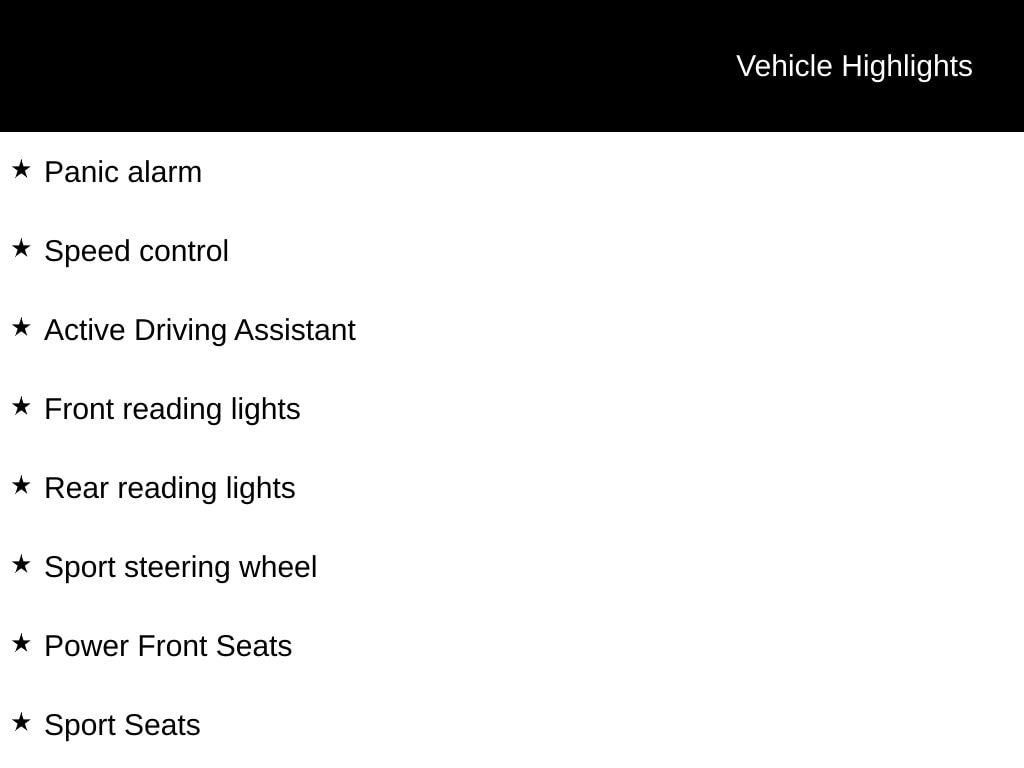 Vehicle Highlights

★ Panic alarm

★ Speed control

★ Active Driving Assistant

★ Front reading lights

★ Rear reading lights

★ Sport steering wheel

★ Power Front Seats

★ Sport Seats